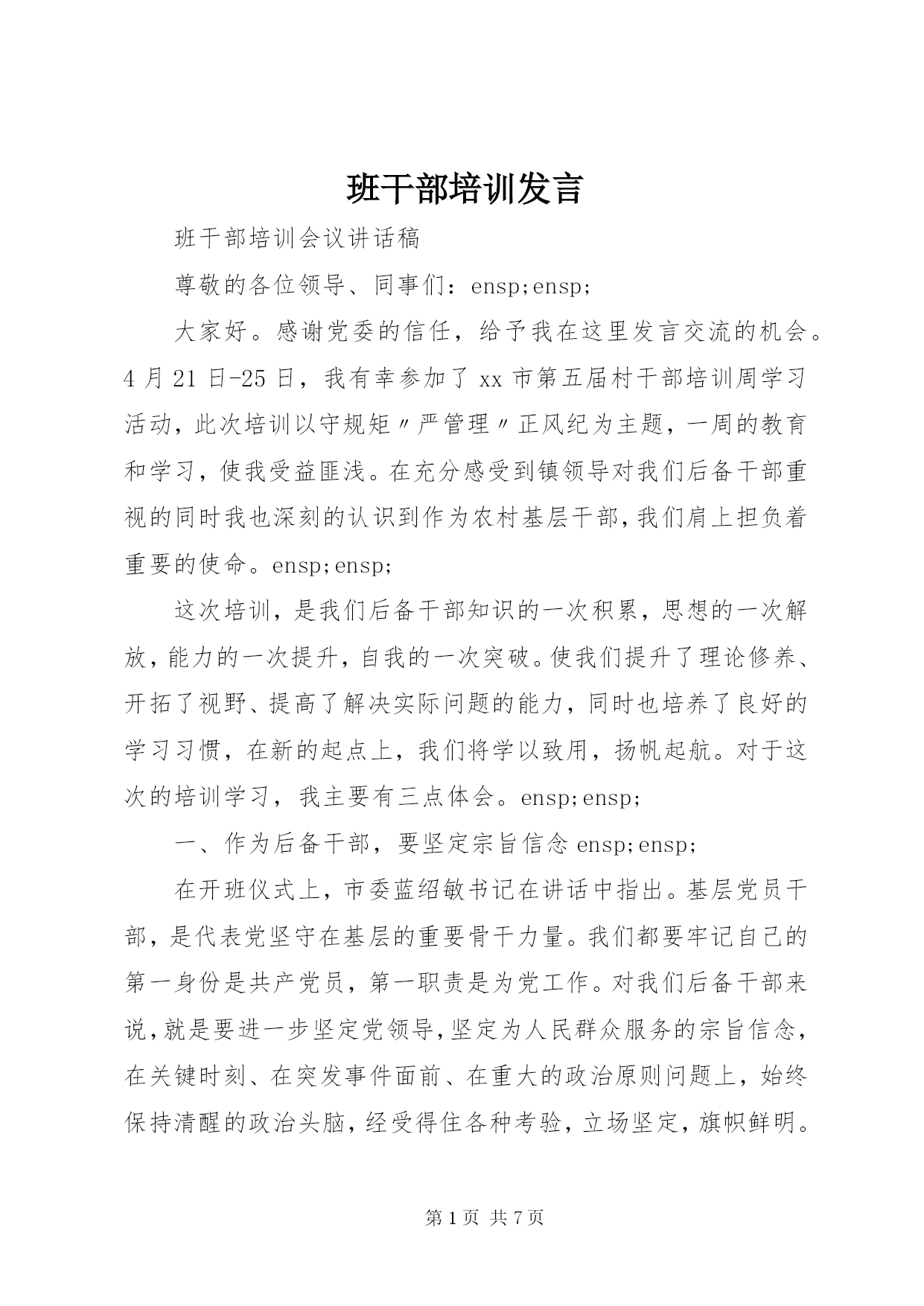 班干部培训发言

班干部培训会议讲话稿

尊敬的各位领导、同事们：ensp;ensp;

大家好。感谢党委的信任，给予我在这里发言交流的机会。4月21日-25日，我有幸参加了xx市第五届村干部培训周学习活动，此次培训以守规矩〃严管理〃正风纪为主题，一周的教育和学习，使我受益匪浅。在充分感受到镇领导对我们后备干部重视的同时我也深刻的认识到作为农村基层干部，我们肩上担负着重要的使命。ensp;ensp;

这次培训，是我们后备干部知识的一次积累，思想的一次解放，能力的一次提升，自我的一次突破。使我们提升了理论修养、开拓了视野、提高了解决实际问题的能力，同时也培养了良好的学习习惯，在新的起点上，我们将学以致用，扬帆起航。对于这次的培训学习，我主要有三点体会。ensp;ensp;

一、作为后备干部，要坚定宗旨信念ensp;ensp;

在开班仪式上，市委蓝绍敏书记在讲话中指出。基层党员干部，是代表党坚守在基层的重要骨干力量。我们都要牢记自己的第一身份是共产党员，第一职责是为党工作。对我们后备干部来说，就是要进一步坚定党领导，坚定为人民群众服务的宗旨信念，在关键时刻、在突发事件面前、在重大的政治原则问题上，始终保持清醒的政治头脑，经受得住各种考验，立场坚定，旗帜鲜明。

第1页 共7页